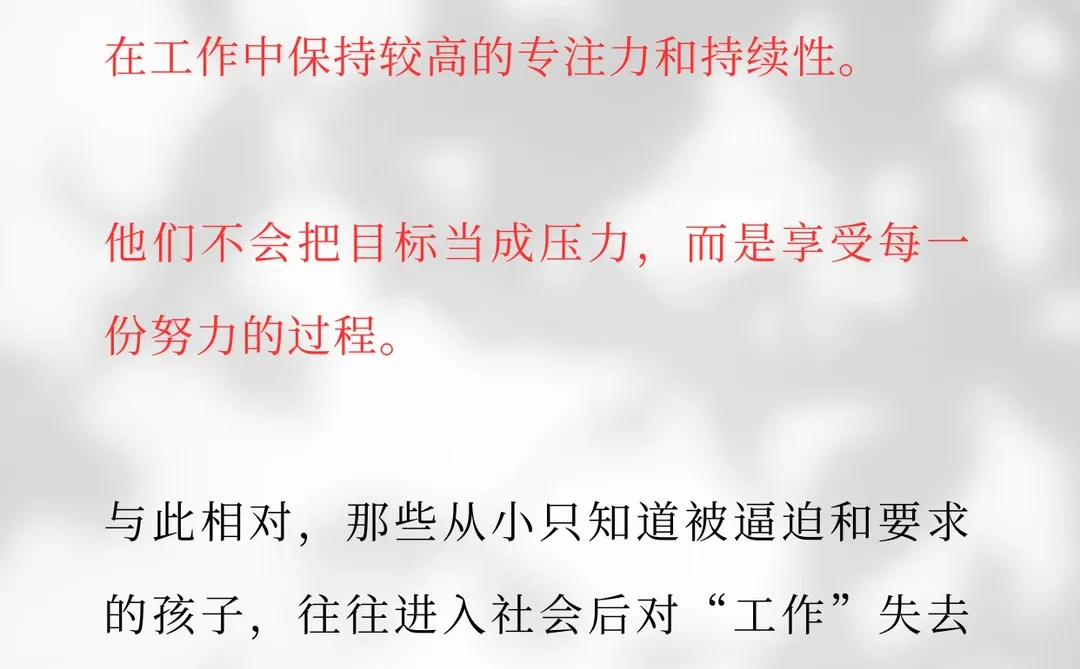 在工作中保持较高的专注力和持续性。

他们不会把目标当成压力，而是享受每一份努力的过程。

与此相对，那些从小只知道被逼迫和要求的孩子，往往进入社会后对“工作”失去